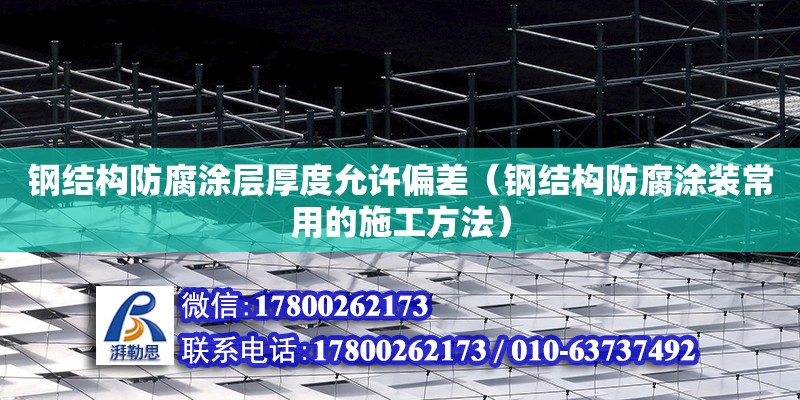 钢结构防腐涂层厚度允许偏差（钢结构防腐涂装常用的施工方法）

湃勒思

微信：17800262173

联系电话：17800262173 / 010-63737492